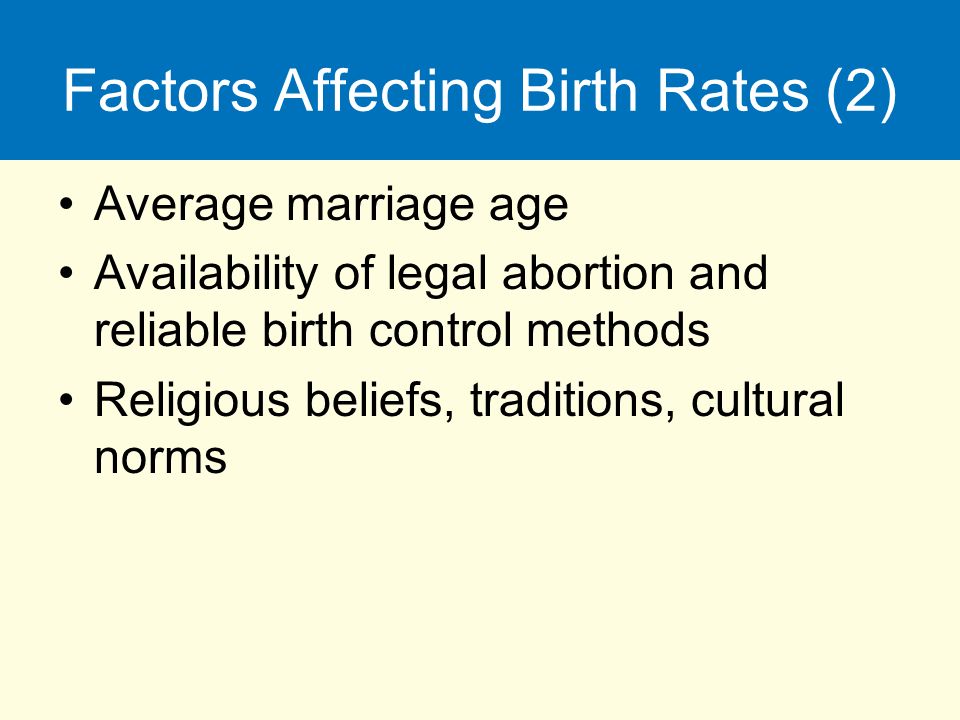 Factors Affecting Birth Rates (2)

• Average marriage age
• Availability of legal abortion and reliable birth control methods
• Religious beliefs, traditions, cultural norms